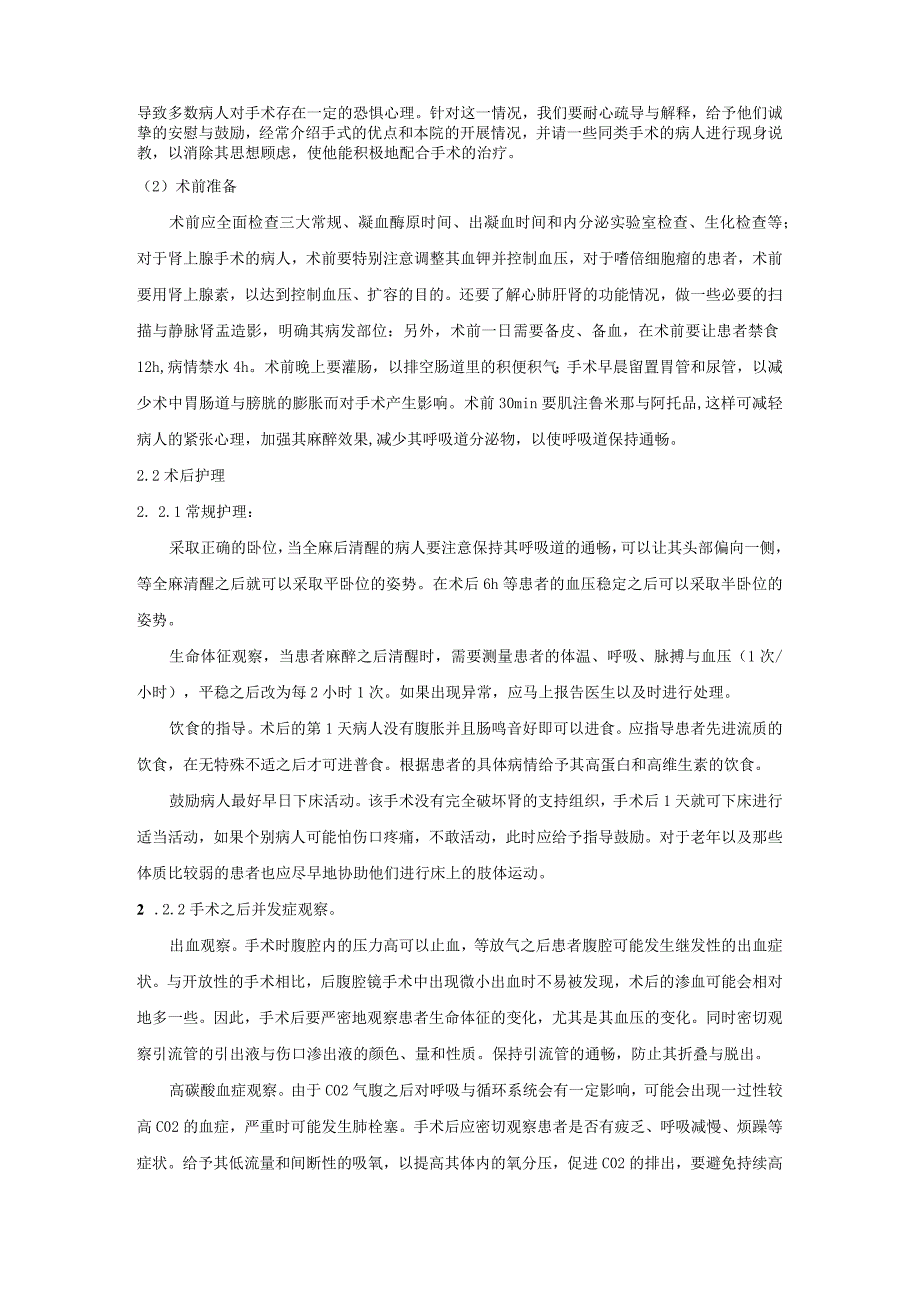 导致多数病人对手术存在一定的恐惧心理。针对这一情况，我们要耐心疏导与解释，给予他们诚挚的安慰与鼓励，经常介绍手式的优点和本院的开展情况，并请一些同类手术的病人进行现身说教，以消除其思想顾虑，使他能积极地配合手术的治疗。

（2）术前准备

术前应全面检查三大常规、凝血酶原时间、出凝血时间和内分泌实验室检查、生化检查等；对于肾上腺手术的病人，术前要特别注意调整其血钾并控制血压，对于嗜倍细胞瘤的患者，术前要用肾上腺素，以达到控制血压、扩容的目的。还要了解心肺肝肾的功能情况，做一些必要的扫描与静脉肾盂造影，明确其病发部位：另外，术前一日需要备皮、备血，在术前要让患者禁食12h,病情禁水4h。术前晚上要灌肠，以排空肠道里的积便积气 手术早晨留置胃管和尿管，以减少术中胃肠道与膀胱的膨胀而对手术产生影响。术前30min要肌注鲁米那与阿托品,这样可减轻病人的紧张心理，加强其麻醉效果,减少其呼吸道分泌物，以使呼吸道保持通畅。

2.2术后护理

2. 2.1常规护理：

采取正确的卧位，当全麻后清醒的病人要注意保持其呼吸道的通畅,可以让其头部偏向一侧，等全麻清醒之后就可以采取平卧位的姿势。在术后6h等患者的血压稳定之后可以采取半卧位的姿势。

生命体征观察，当患者麻醉之后清醒时，需要测量患者的体温、呼吸、脉搏与血压（1次/小时），平稳之后改为每2小时1次。如果出现异常，应马上报告医生以及时进行处理。

饮食的指导。术后的第1天病人没有腹胀并且肠鸣音好即可以进食。应指导患者先进流质的饮食，在无特殊不适之后才可进普食。根据患者的具体病情给予其高蛋白和高维生素的饮食。

鼓励病人最好早日下床活动。该手术没有完全破坏肾的支持组织，手术后1天就可下床进行适当活动，如果个别病人可能怕伤口疼痛，不敢活动，此时应给予指导鼓励。对于老年以及那些体质比较弱的患者也应尽早地协助他们进行床上的肢体运动。

2 .2.2手术之后并发症观察。

出血观察。手术时腹腔内的压力高可以止血，等放气之后患者腹腔可能发生继发性的出血症状。与开放性的手术相比，后腹腔镜手术中出现微小出血时不易被发现，术后的渗血可能会相对地多一些。因此，手术后要严密地观察患者生命体征的变化，尤其是其血压的变化。同时密切观察引流管的引出液与伤口渗出液的颜色、量和性质。保持引流管的通畅，防止其折叠与脱出。

高碳酸血症观察。由于CO2气腹之后对呼吸与循环系统会有一定影响，可能会出现一过性较高CO2的血症，严重时可能发生肺栓塞。手术后应密切观察患者是否有疲乏、呼吸减慢、烦躁等症状。给予其低流量和间断性的吸氧，以提高其体内的氧分压，促进CO2的排出，要避免持续高